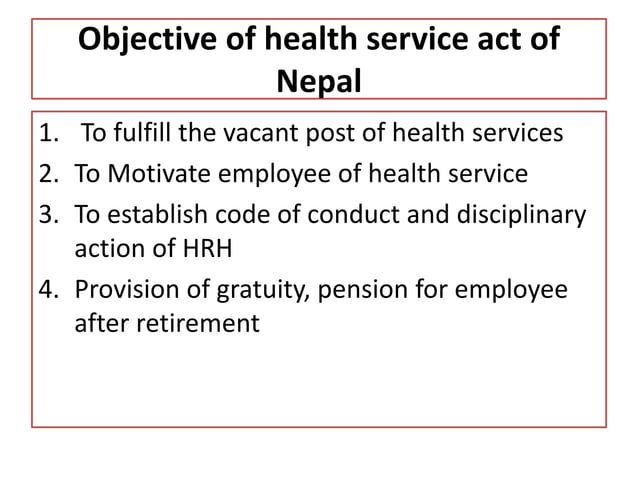 Objective of health service act of Nepal

1. To fulfill the vacant post of health services
2. To Motivate employee of health service
3. To establish code of conduct and disciplinary action of HRH
4. Provision of gratuity, pension for employee after retirement